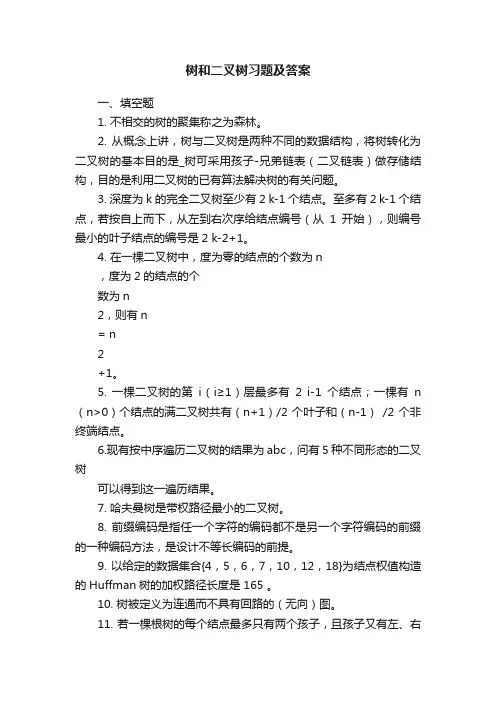 树和二叉树习题及答案

一、填空题

1. 不相交的树的聚集称之为森林。

2. 从概念上讲，树与二叉树是两种不同的数据结构，将树转化为二叉树的基本目的是_树可采用孩子-兄弟链表（二叉链表）做存储结构，目的是利用二叉树的已有算法解决树的有关问题。

3. 深度为 k 的完全二叉树至少有 2 k-1 个结点。至多有 2 k-1 个结点，若按自上而下，从左到右次序给结点编号（从 1 开始），则编号最小的叶子结点的编号是 2 k-2+1。

4. 在一棵二叉树中，度为零的结点的个数为 n

，度为 2 的结点的个

数为 n

2，则有 n

= n

2

+1。

5. 一棵二叉树的第 i（i≥1）层最多有 2 i-1 个结点；一棵有 n（n>0）个结点的满二叉树共有（n+1）/2 个叶子和（n-1） /2 个非终端结点。

6.现有按中序遍历二叉树的结果为 abc，问有 5 种不同形态的二叉树

可以得到这一遍历结果。

7. 哈夫曼树是带权路径最小的二叉树。

8. 前缀编码是指任一个字符的编码都不是另一个字符编码的前缀的一种编码方法，是设计不等长编码的前提。

9. 以给定的数据集合{4，5，6，7，10，12，18}为结点权值构造的 Huffman 树的加权路径长度是 165 。

10. 树被定义为连通而不具有回路的（无向）图。

11. 若一棵根树的每个结点最多只有两个孩子，且孩子又有左、右